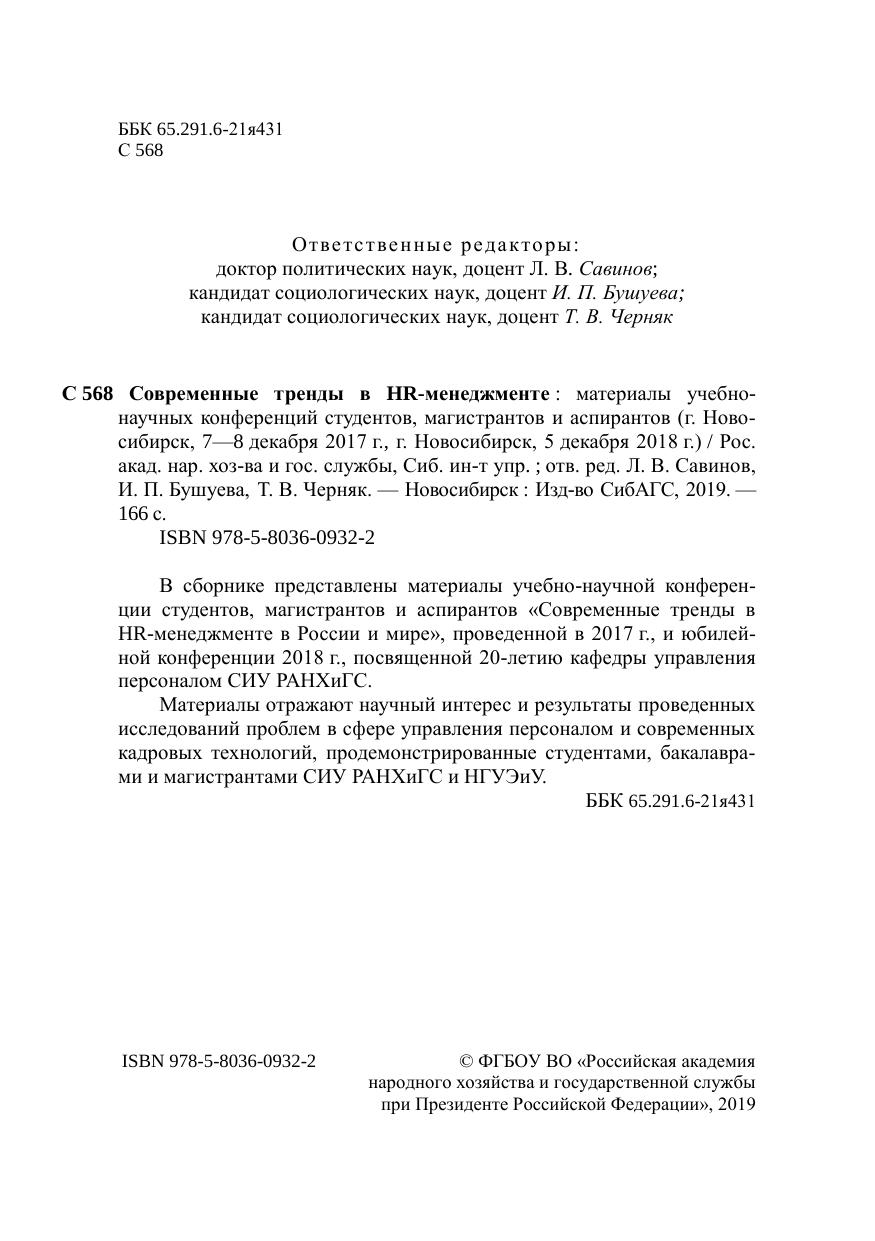 ББК 65.291.6-21я431
С 568

Ответственные редакторы:
доктор политических наук, доцент Л. В. Савинов;
кандидат социологических наук, доцент И. П. Бушуева;
кандидат социологических наук, доцент Т. В. Черняк

С 568 Современные тренды в HR-менеджменте : материалы учебно-научных конференций студентов, магистрантов и аспирантов (г. Новосибирск, 7—8 декабря 2017 г., г. Новосибирск, 5 декабря 2018 г.) / Рос. акад. нар. хоз-ва и гос. службы, Сиб. ин-т упр. ; отв. ред. Л. В. Савинов, И. П. Бушуева, Т. В. Черняк. — Новосибирск : Изд-во СибАГС, 2019. — 166 с.
ISBN 978-5-8036-0932-2

В сборнике представлены материалы учебно-научной конференции студентов, магистрантов и аспирантов «Современные тренды в HR-менеджменте в России и мире», проведенной в 2017 г., и юбилейной конференции 2018 г., посвященной 20-летию кафедры управления персоналом СИУ РАНХиГС.

Материалы отражают научный интерес и результаты проведенных исследований проблем в сфере управления персоналом и современных кадровых технологий, продемонстрированные студентами, бакалаврами и магистрантами СИУ РАНХиГС и НГУЭиУ.

ББК 65.291.6-21я431

ISBN 978-5-8036-0932-2

© ФГБОУ ВО «Российская академия народного хозяйства и государственной службы при Президенте Российской Федерации», 2019